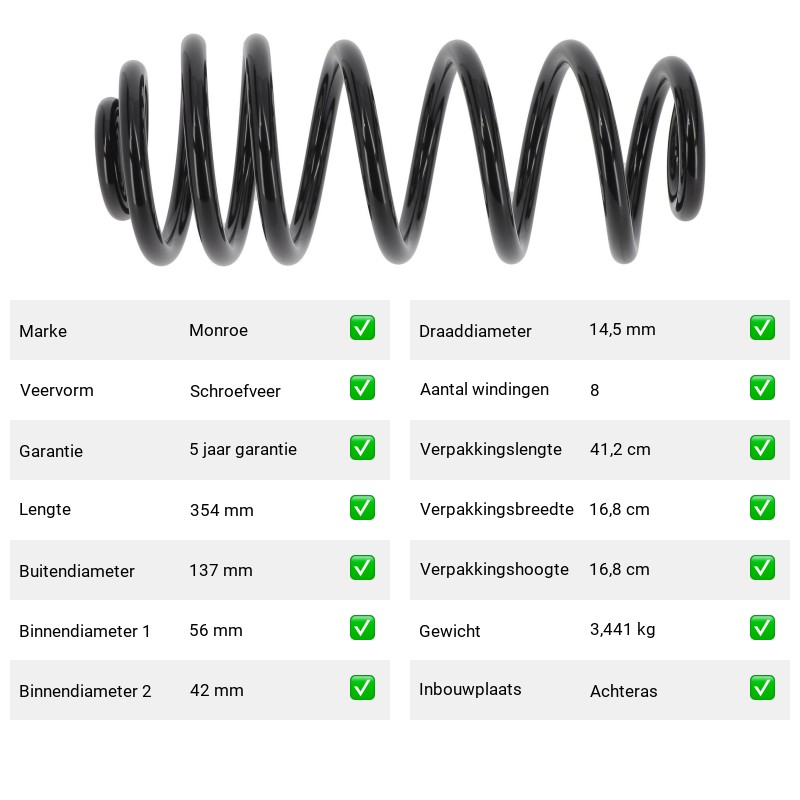 | Marke | Monroe | ✅ |
|---|---|---|
| Veervorm | Schroefveer | ✅ |
| Garantie | 5 jaar garantie | ✅ |
| Lengte | 354 mm | ✅ |
| Buitendiameter | 137 mm | ✅ |
| Binnendiameter 1 | 56 mm | ✅ |
| Binnendiameter 2 | 42 mm | ✅ |

| Draaddiameter | 14,5 mm | ✅ |
|---|---|---|
| Aantal windingen | 8 | ✅ |
| Verpakkingslengte | 41,2 cm | ✅ |
| Verpakkingsbreedte | 16,8 cm | ✅ |
| Verpakkingshoogte | 16,8 cm | ✅ |
| Gewicht | 3,441 kg | ✅ |
| Inbouwplaats | Achteras | ✅ |